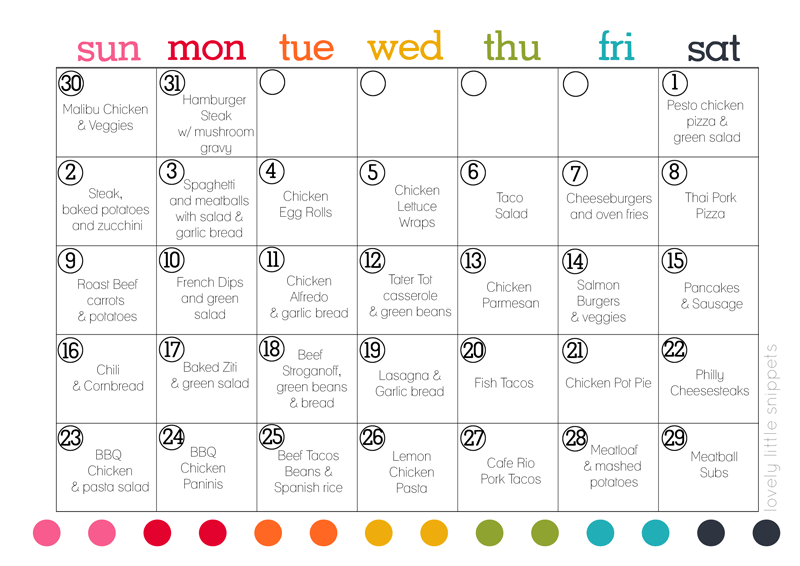 | sun | mon | tue | wed | thu | fri | sat |
|---|---|---|---|---|---|---|
| 30 Malibu Chicken & Veggies | 31 Hamburger Steak w/ mushroom gravy | | | | | 1 Pesto chicken pizza & green salad |
| 2 Steak, baked potatoes and zucchini | 3 Spaghetti and meatballs with salad & garlic bread | 4 Chicken Egg Rolls | 5 Chicken Lettuce Wraps | 6 Taco Salad | 7 Cheeseburgers and oven fries | 8 Thai Pork Pizza |
| 9 Roast Beef carrots & potatoes | 10 French Dips and green salad | 11 Chicken Alfredo & garlic bread | 12 Tater Tot casserole & green beans | 13 Chicken Parmesan | 14 Salmon Burgers & veggies | 15 Pancakes & Sausage |
| 16 Chili & Cornbread | 17 Baked Ziti & green salad | 18 Beef Stroganoff, green beans & bread | 19 Lasagna & Garlic bread | 20 Fish Tacos | 21 Chicken Pot Pie | 22 Philly Cheesesteaks |
| 23 BBQ Chicken & pasta salad | 24 BBQ Chicken Paninis | 25 Beef Tacos Beans & Spanish rice | 26 Lemon Chicken Pasta | 27 Cafe Rio Pork Tacos | 28 Meatloaf & mashed potatoes | 29 Meatball Subs |

lovely little snippets